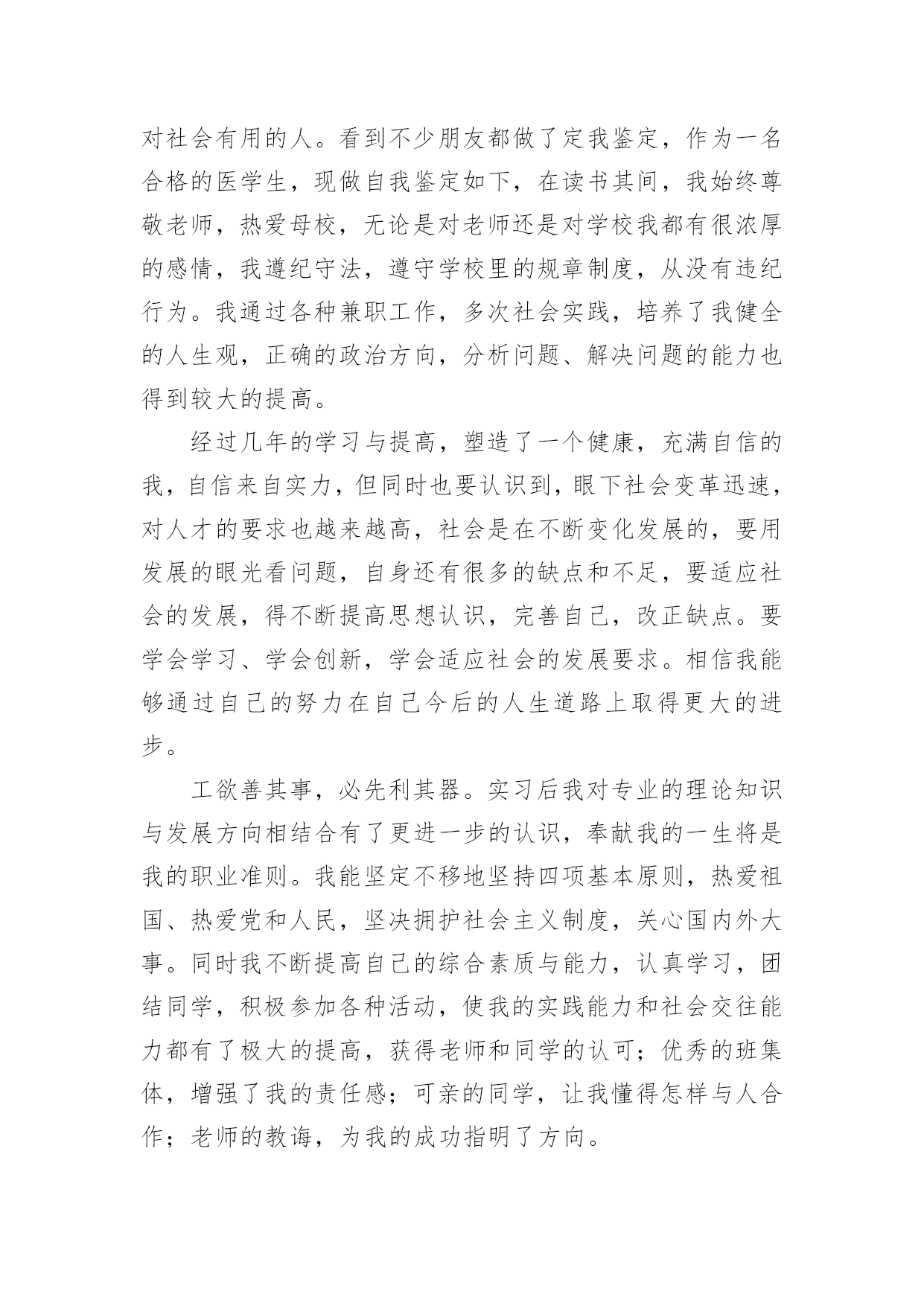 对社会有用的人。看到不少朋友都做了定我鉴定，作为一名合格的医学生，现做自我鉴定如下，在读书其间，我始终尊敬老师，热爱母校，无论是对老师还是对学校我都有很浓厚的感情，我遵纪守法，遵守学校里的规章制度，从没有违纪行为。我通过各种兼职工作，多次社会实践，培养了我健全的人生观，正确的政治方向，分析问题、解决问题的能力也得到较大的提高。

经过几年的学习与提高，塑造了一个健康，充满自信的我，自信来自实力，但同时也要认识到，眼下社会变革迅速，对人才的要求也越来越高，社会是在不断变化发展的，要用发展的眼光看问题，自身还有很多的缺点和不足，要适应社会的发展，得不断提高思想认识，完善自己，改正缺点。要学会学习、学会创新，学会适应社会的发展要求。相信我能够通过自己的努力在自己今后的人生道路上取得更大的进步。

工欲善其事，必先利其器。实习后我对专业的理论知识与发展方向相结合有了更进一步的认识，奉献我的一生将是我的职业准则。我能坚定不移地坚持四项基本原则，热爱祖国、热爱党和人民，坚决拥护社会主义制度，关心国内外大事。同时我不断提高自己的综合素质与能力，认真学习，团结同学，积极参加各种活动，使我的实践能力和社会交往能力都有了极大的提高，获得老师和同学的认可；优秀的班集体，增强了我的责任感；可亲的同学，让我懂得怎样与人合作；老师的教诲，为我的成功指明了方向。